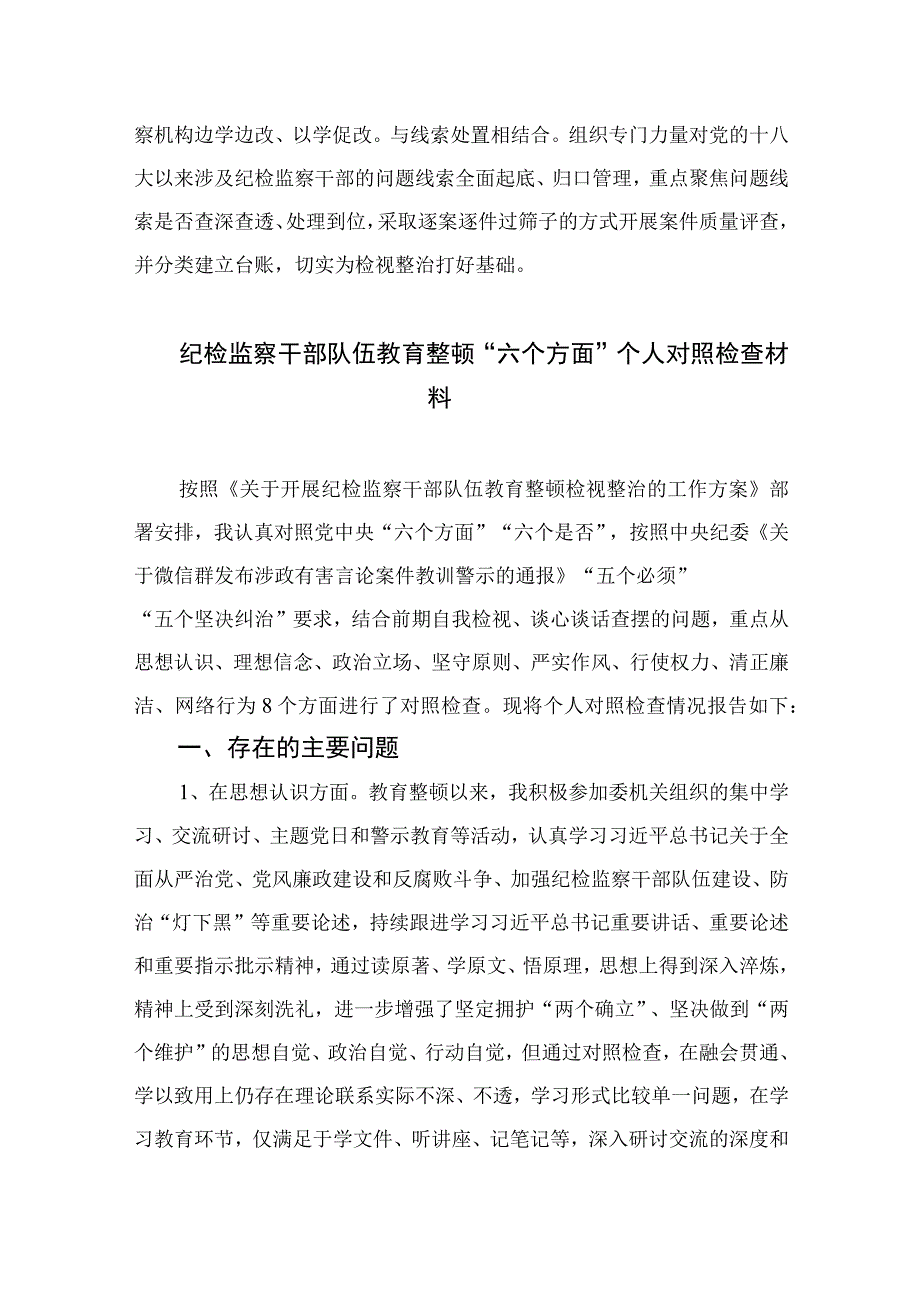 察机构边学边改、以学促改。与线索处置相结合。组织专门力量对党的十八大以来涉及纪检监察干部的问题线索全面起底、归口管理，重点聚焦问题线索是否查深查透、处理到位，采取逐案逐件过筛子的方式开展案件质量评查，并分类建立台账，切实为检视整治打好基础。

纪检监察干部队伍教育整顿“六个方面”个人对照检查材料

按照《关于开展纪检监察干部队伍教育整顿检视整治的工作方案》部署安排，我认真对照党中央“六个方面”“六个是否”，按照中央纪委《关于微信群发布涉政有害言论案件教训警示的通报》“五个必须”“五个坚决纠治”要求，结合前期自我检视、谈心谈话查摆的问题，重点从思想认识、理想信念、政治立场、坚守原则、严实作风、行使权力、清正廉洁、网络行为8个方面进行了对照检查。现将个人对照检查情况报告如下：

一、存在的主要问题

1、在思想认识方面。教育整顿以来，我积极参加委机关组织的集中学习、交流研讨、主题党日和警示教育等活动，认真学习习近平总书记关于全面从严治党、党风廉政建设和反腐败斗争、加强纪检监察干部队伍建设、防治“灯下黑”等重要论述，持续跟进学习习近平总书记重要讲话、重要论述和重要指示批示精神，通过读原著、学原文、悟原理，思想上得到深入淬炼，精神上受到深刻洗礼，进一步增强了坚定拥护“两个确立”、坚决做到“两个维护”的思想自觉、政治自觉、行动自觉，但通过对照检查，在融会贯通、学以致用上仍存在理论联系实际不深、不透，学习形式比较单一问题，在学习教育环节，仅满足于学文件、听讲座、记笔记等，深入研讨交流的深度和